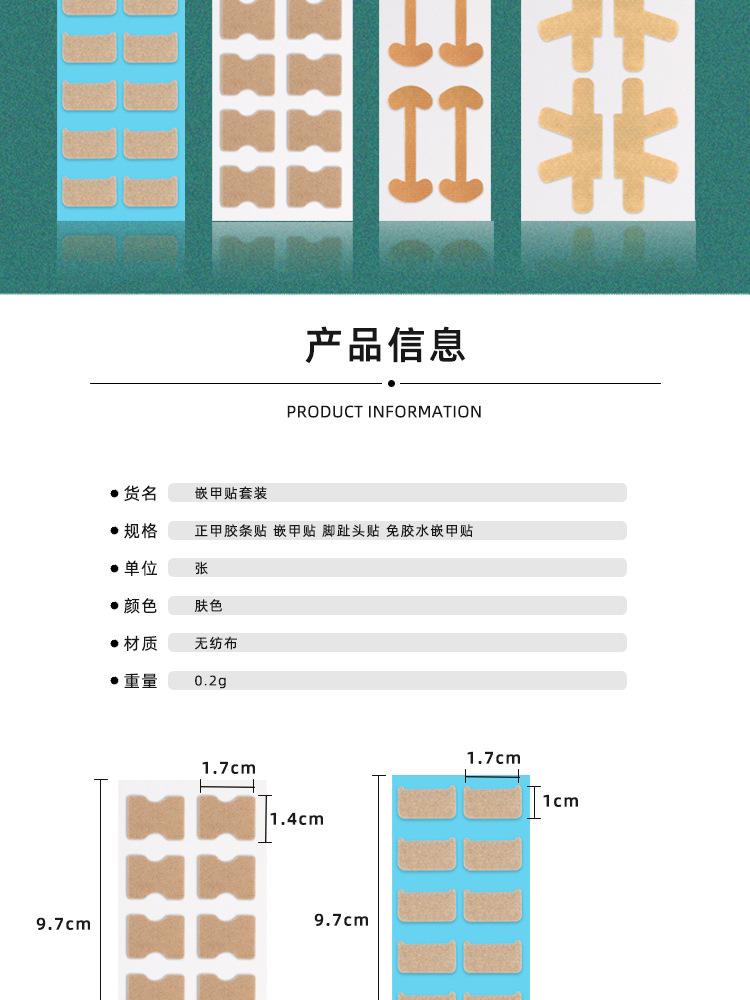 产品信息

PRODUCT INFORMATION

● 货名　嵌甲贴套装
● 规格　正甲胶条贴 嵌甲贴 脚趾头贴 免胶水嵌甲贴
● 单位　张
● 颜色　肤色
● 材质　无纺布
● 重量　0.2g

1.7cm
1.4cm
9.7cm

1.7cm
1cm
9.7cm